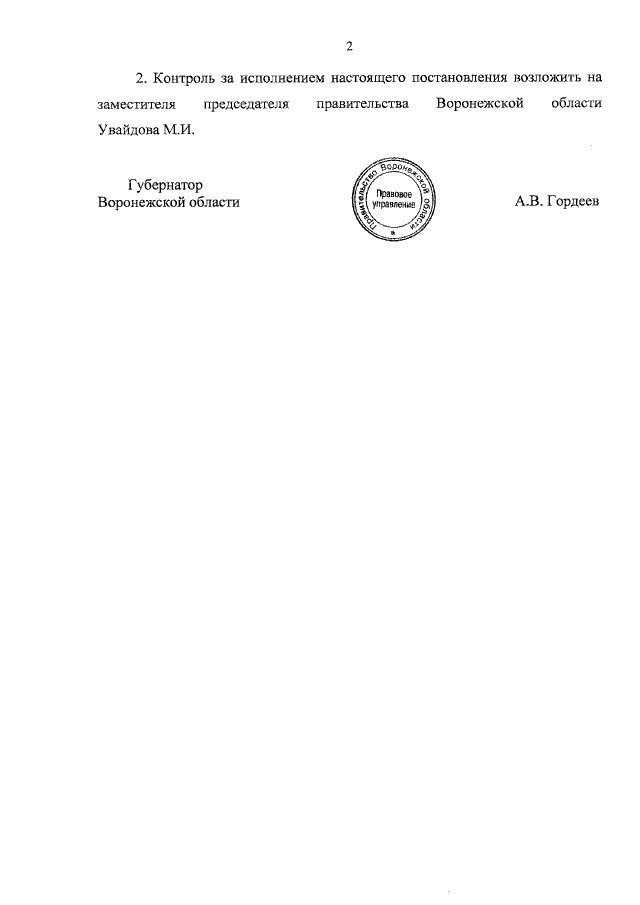 2

2. Контроль за исполнением настоящего постановления возложить на заместителя председателя правительства Воронежской области Увайдова М.И.

Губернатор
Воронежской области

Правительство Воронежской области
Правовое управление

А.В. Гордеев